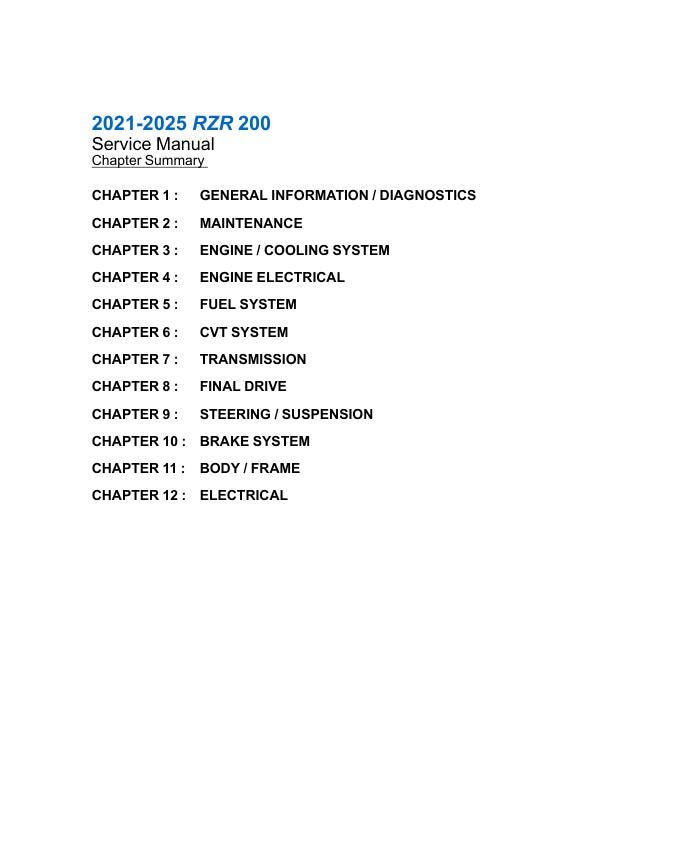 2021-2025 RZR 200
Service Manual
Chapter Summary

CHAPTER 1 : GENERAL INFORMATION / DIAGNOSTICS

CHAPTER 2 : MAINTENANCE

CHAPTER 3 : ENGINE / COOLING SYSTEM

CHAPTER 4 : ENGINE ELECTRICAL

CHAPTER 5 : FUEL SYSTEM

CHAPTER 6 : CVT SYSTEM

CHAPTER 7 : TRANSMISSION

CHAPTER 8 : FINAL DRIVE

CHAPTER 9 : STEERING / SUSPENSION

CHAPTER 10 : BRAKE SYSTEM

CHAPTER 11 : BODY / FRAME

CHAPTER 12 : ELECTRICAL